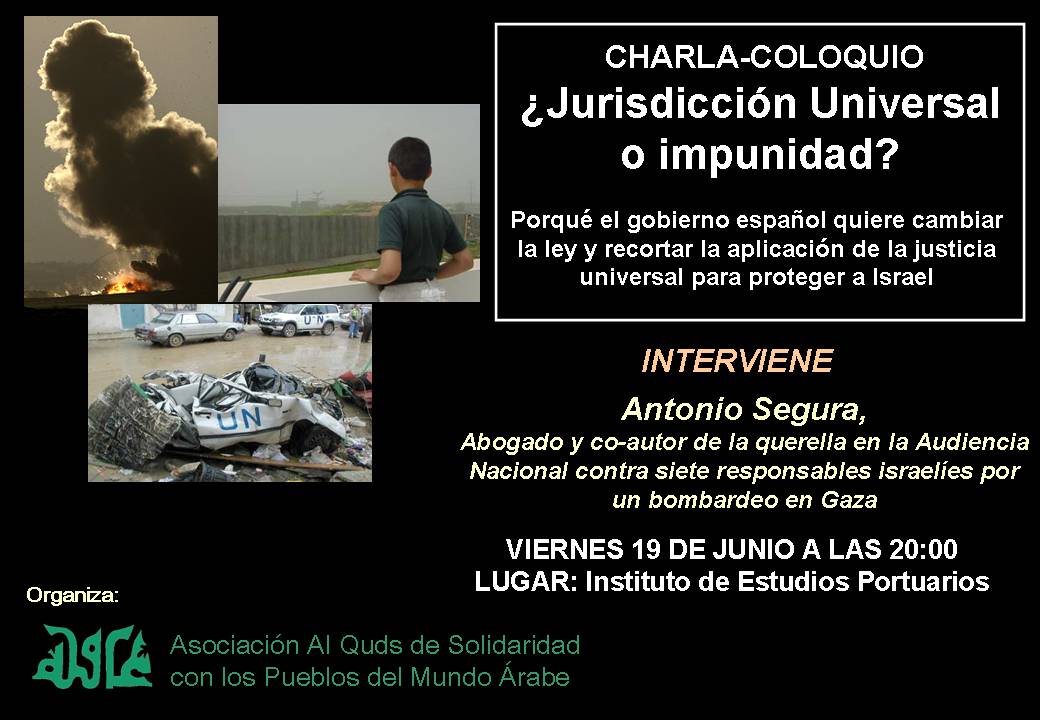 CHARLA-COLOQUIO
¿Jurisdicción Universal o impunidad?

Porqué el gobierno español quiere cambiar la ley y recortar la aplicación de la justicia universal para proteger a Israel

UN

UN

INTERVIENE

Antonio Segura,
Abogado y co-autor de la querella en la Audiencia Nacional contra siete responsables israelíes por un bombardeo en Gaza

VIERNES 19 DE JUNIO A LAS 20:00
LUGAR: Instituto de Estudios Portuarios

Organiza:

Asociación Al Quds de Solidaridad con los Pueblos del Mundo Árabe